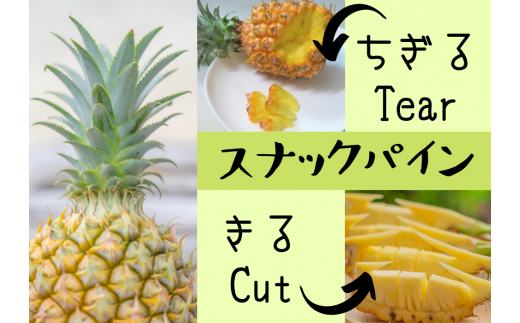 ちぎる
Tear

スナックパイン

きる
Cut